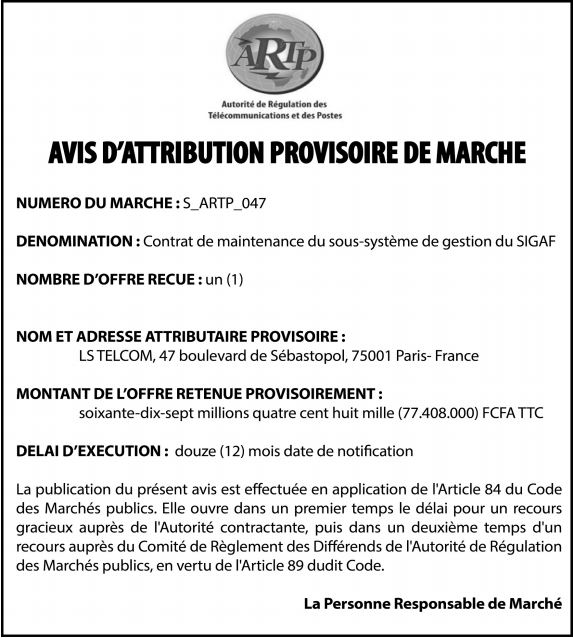 ARTP

Autorité de Régulation des Télécommunications et des Postes

AVIS D'ATTRIBUTION PROVISOIRE DE MARCHE

NUMERO DU MARCHE : S_ARTP_047

DENOMINATION : Contrat de maintenance du sous-système de gestion du SIGAF

NOMBRE D'OFFRE RECUE : un (1)

NOM ET ADRESSE ATTRIBUTAIRE PROVISOIRE :
LS TELCOM, 47 boulevard de Sébastopol, 75001 Paris- France

MONTANT DE L'OFFRE RETENUE PROVISOIREMENT :
soixante-dix-sept millions quatre cent huit mille (77.408.000) FCFA TTC

DELAI D'EXECUTION : douze (12) mois date de notification

La publication du présent avis est effectuée en application de l'Article 84 du Code des Marchés publics. Elle ouvre dans un premier temps le délai pour un recours gracieux auprès de l'Autorité contractante, puis dans un deuxième temps d'un recours auprès du Comité de Règlement des Différends de l'Autorité de Régulation des Marchés publics, en vertu de l'Article 89 dudit Code.

La Personne Responsable de Marché